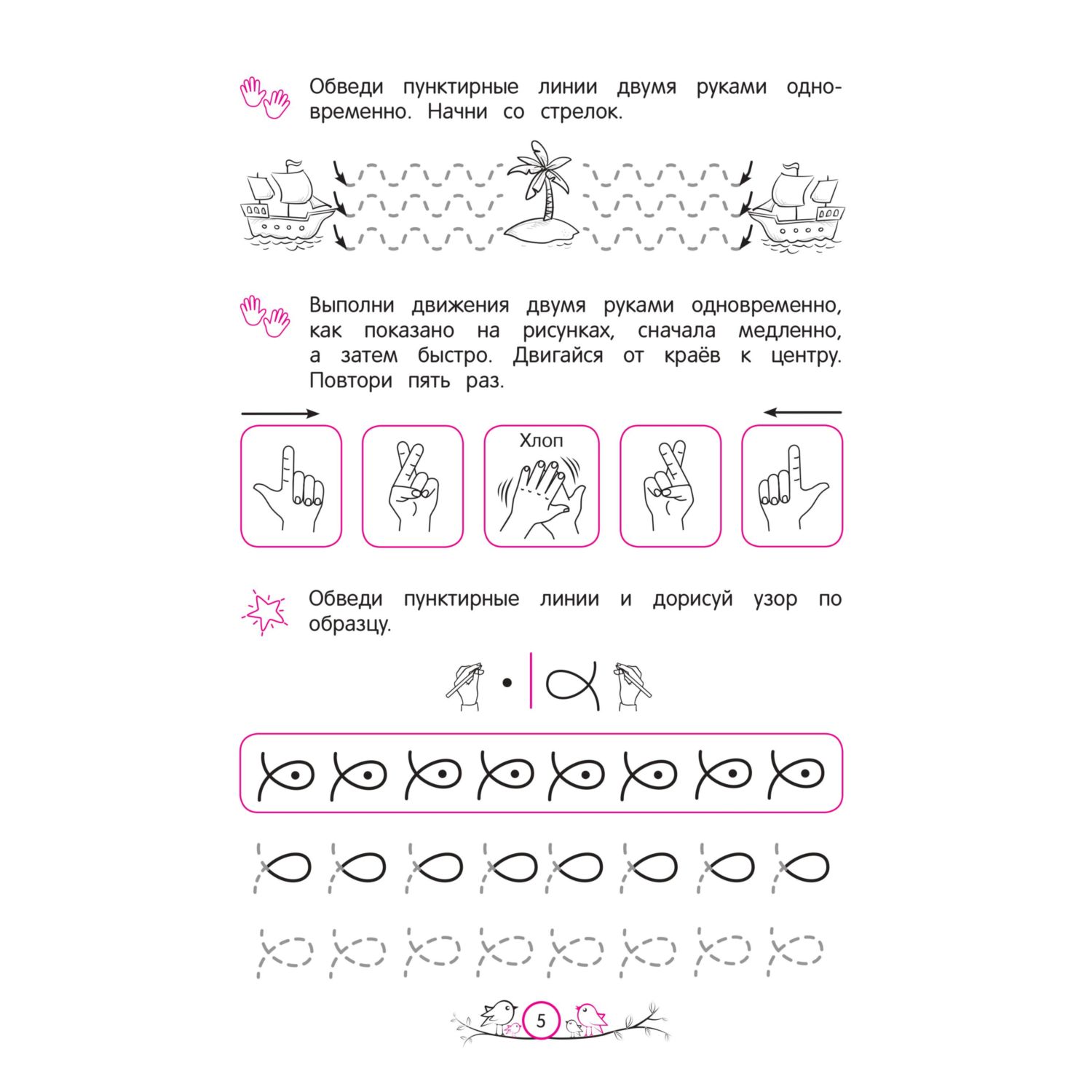 Обведи пунктирные линии двумя руками одновременно. Начни со стрелок.

Выполни движения двумя руками одновременно, как показано на рисунках, сначала медленно, а затем быстро. Двигайся от краёв к центру. Повтори пять раз.

Хлоп

Обведи пунктирные линии и дорисуй узор по образцу.

5